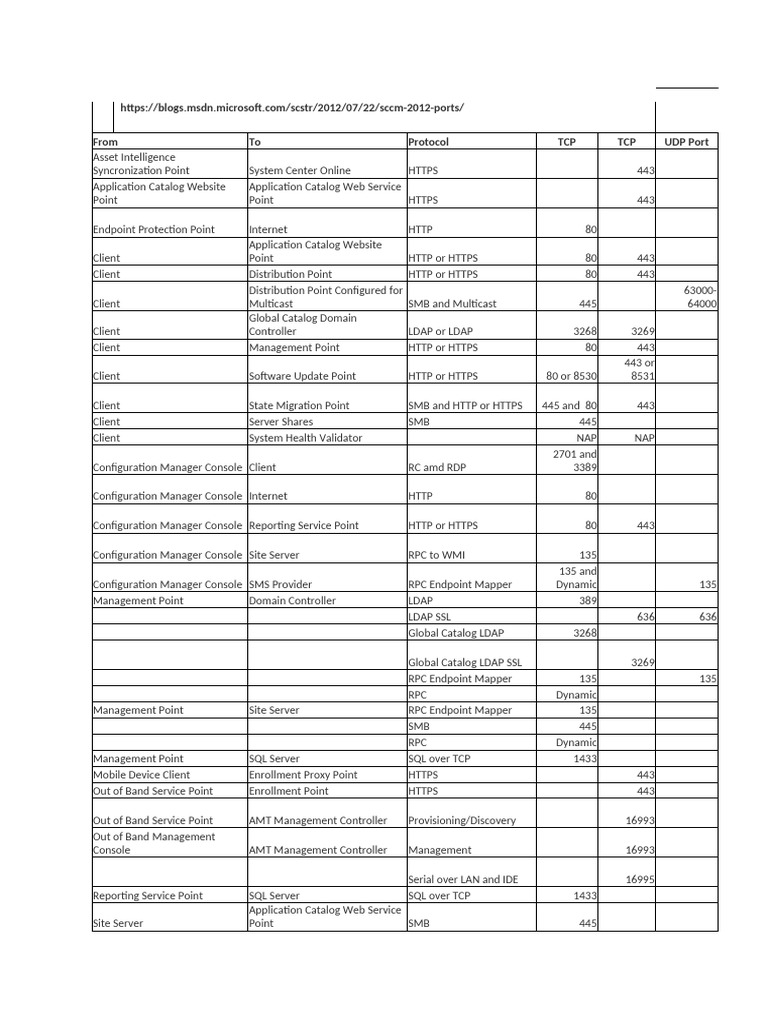 https://blogs.msdn.microsoft.com/scstr/2012/07/22/sccm-2012-ports/

| From | To | Protocol | TCP | TCP | UDP Port |
|---|---|---|---|---|---|
| Asset Intelligence Syncronization Point | System Center Online | HTTPS | | 443 | |
| Application Catalog Website Point | Application Catalog Web Service Point | HTTPS | | 443 | |
| Endpoint Protection Point | Internet | HTTP | 80 | | |
| Client | Application Catalog Website Point | HTTP or HTTPS | 80 | 443 | |
| Client | Distribution Point | HTTP or HTTPS | 80 | 443 | |
| Client | Distribution Point Configured for Multicast | SMB and Multicast | 445 | | 63000-64000 |
| Client | Global Catalog Domain Controller | LDAP or LDAP | 3268 | 3269 | |
| Client | Management Point | HTTP or HTTPS | 80 | 443 | |
| Client | Software Update Point | HTTP or HTTPS | 80 or 8530 | 443 or 8531 | |
| Client | State Migration Point | SMB and HTTP or HTTPS | 445 and 80 | 443 | |
| Client | Server Shares | SMB | 445 | | |
| Client | System Health Validator | | NAP | NAP | |
| Configuration Manager Console | Client | RC amd RDP | 2701 and 3389 | | |
| Configuration Manager Console | Internet | HTTP | 80 | | |
| Configuration Manager Console | Reporting Service Point | HTTP or HTTPS | 80 | 443 | |
| Configuration Manager Console | Site Server | RPC to WMI | 135 | | |
| Configuration Manager Console | SMS Provider | RPC Endpoint Mapper | 135 and Dynamic | | 135 |
| Management Point | Domain Controller | LDAP | 389 | | |
| | | LDAP SSL | | 636 | 636 |
| | | Global Catalog LDAP | 3268 | | |
| | | Global Catalog LDAP SSL | | 3269 | |
| | | RPC Endpoint Mapper | 135 | | 135 |
| | | RPC | Dynamic | | |
| Management Point | Site Server | RPC Endpoint Mapper | 135 | | |
| | | SMB | 445 | | |
| | | RPC | Dynamic | | |
| Management Point | SQL Server | SQL over TCP | 1433 | | |
| Mobile Device Client | Enrollment Proxy Point | HTTPS | | 443 | |
| Out of Band Service Point | Enrollment Point | HTTPS | | 443 | |
| Out of Band Service Point | AMT Management Controller | Provisioning/Discovery | | 16993 | |
| Out of Band Management Console | AMT Management Controller | Management | | 16993 | |
| | | Serial over LAN and IDE | | 16995 | |
| Reporting Service Point | SQL Server | SQL over TCP | 1433 | | |
| Site Server | Application Catalog Web Service Point | SMB | 445 | | |